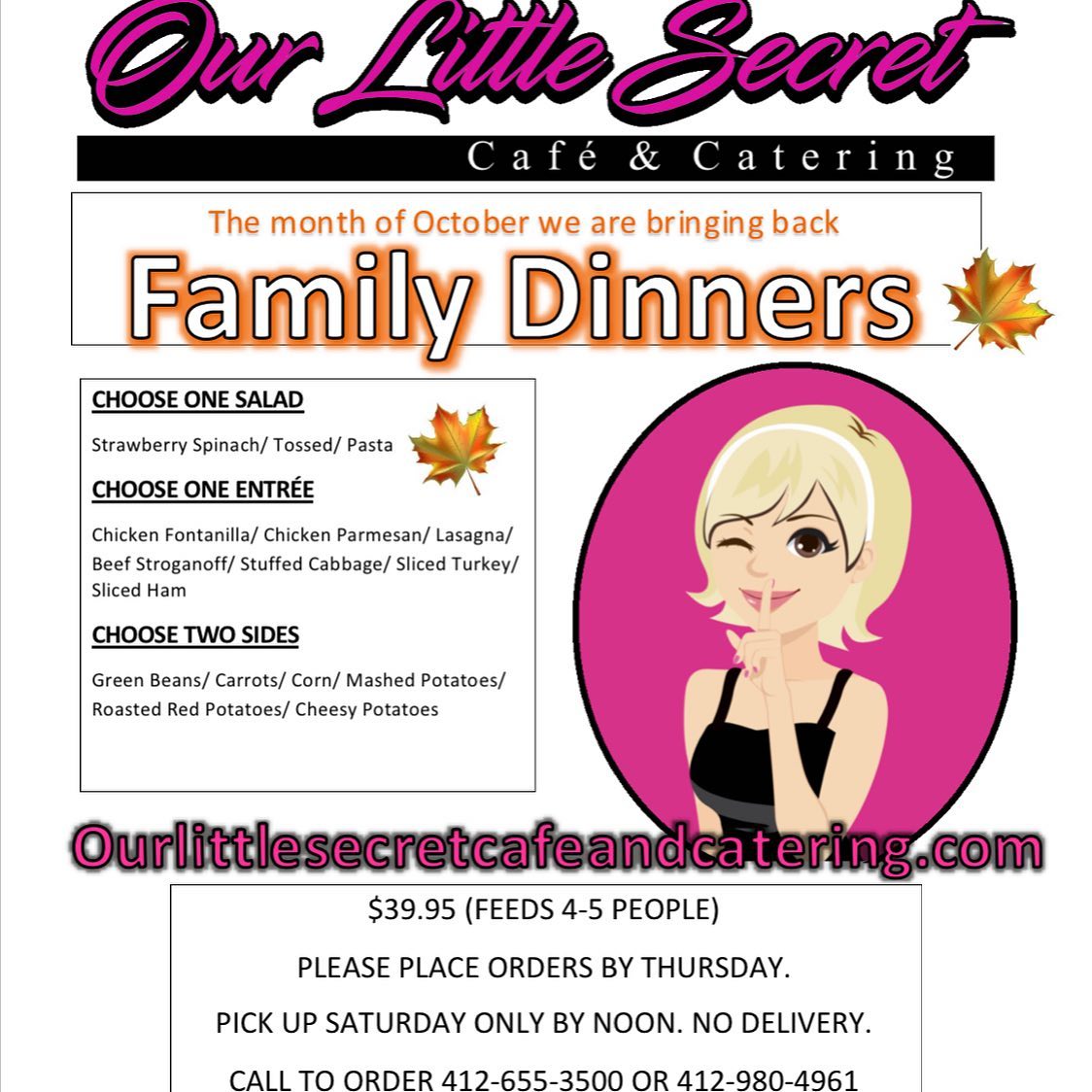 Our Little Secret

Café & Catering

The month of October we are bringing back

Family Dinners

CHOOSE ONE SALAD

Strawberry Spinach/ Tossed/ Pasta

CHOOSE ONE ENTRÉE

Chicken Fontanilla/ Chicken Parmesan/ Lasagna/ Beef Stroganoff/ Stuffed Cabbage/ Sliced Turkey/ Sliced Ham

CHOOSE TWO SIDES

Green Beans/ Carrots/ Corn/ Mashed Potatoes/ Roasted Red Potatoes/ Cheesy Potatoes

Ourlittlesecretcafeandcatering.com

$39.95 (FEEDS 4-5 PEOPLE)

PLEASE PLACE ORDERS BY THURSDAY.

PICK UP SATURDAY ONLY BY NOON. NO DELIVERY.

CALL TO ORDER 412-655-3500 OR 412-980-4961